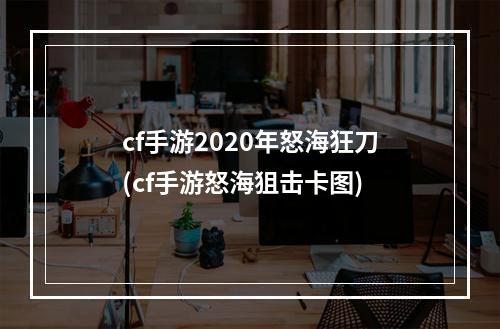 cf手游2020年怒海狂刀
(cf手游怒海狙击卡图)